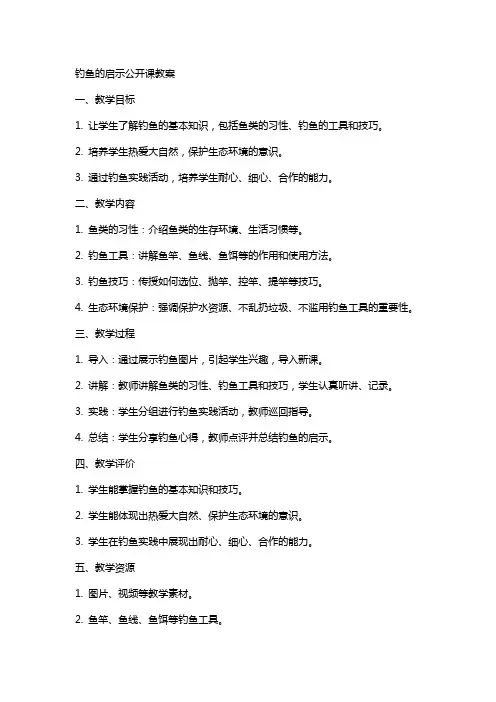 钓鱼的启示公开课教案

一、教学目标

1. 让学生了解钓鱼的基本知识，包括鱼类的习性、钓鱼的工具和技巧。

2. 培养学生热爱大自然，保护生态环境的意识。

3. 通过钓鱼实践活动，培养学生耐心、细心、合作的能力。

二、教学内容

1. 鱼类的习性：介绍鱼类的生存环境、生活习惯等。

2. 钓鱼工具：讲解鱼竿、鱼线、鱼饵等的作用和使用方法。

3. 钓鱼技巧：传授如何选位、抛竿、控竿、提竿等技巧。

4. 生态环境保护：强调保护水资源、不乱扔垃圾、不滥用钓鱼工具的重要性。

三、教学过程

1. 导入：通过展示钓鱼图片，引起学生兴趣，导入新课。

2. 讲解：教师讲解鱼类的习性、钓鱼工具和技巧，学生认真听讲、记录。

3. 实践：学生分组进行钓鱼实践活动，教师巡回指导。

4. 总结：学生分享钓鱼心得，教师点评并总结钓鱼的启示。

四、教学评价

1. 学生能掌握钓鱼的基本知识和技巧。

2. 学生能体现出热爱大自然、保护生态环境的意识。

3. 学生在钓鱼实践中展现出耐心、细心、合作的能力。

五、教学资源

1. 图片、视频等教学素材。

2. 鱼竿、鱼线、鱼饵等钓鱼工具。